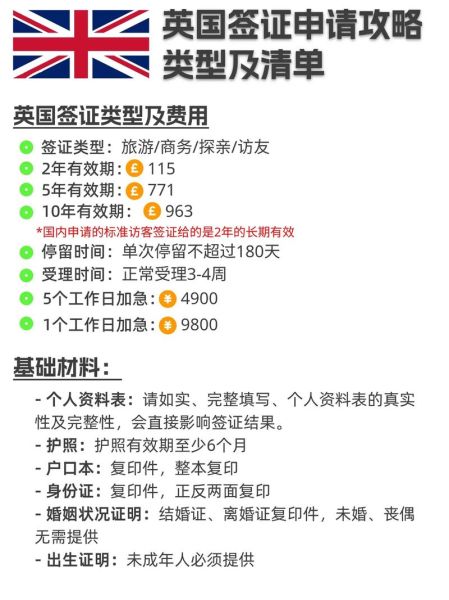 英国签证申请攻略
类型及清单

英国签证类型及费用

签证类型：旅游/商务/探亲/访友
2年有效期：£ 115
5年有效期：£ 771
10年有效期：£ 963
*国内申请的标准访客签证给的是2年的长期有效
停留时间：单次停留不超过180天
受理时间：正常受理3-4周
5个工作日加急：¥ 4900
1个工作日加急：¥ 9800

基础材料：

- 个人资料表：请如实、完整填写、个人资料表的真实性及完整性，会直接影响签证结果。
- 护照：护照有效期至少6个月
- 户口本：复印件，整本复印
- 身份证：复印件，正反两面复印
- 婚姻状况证明：结婚证、离婚证复印件，未婚、丧偶无需提供
- 出生证明：未成年人必须提供